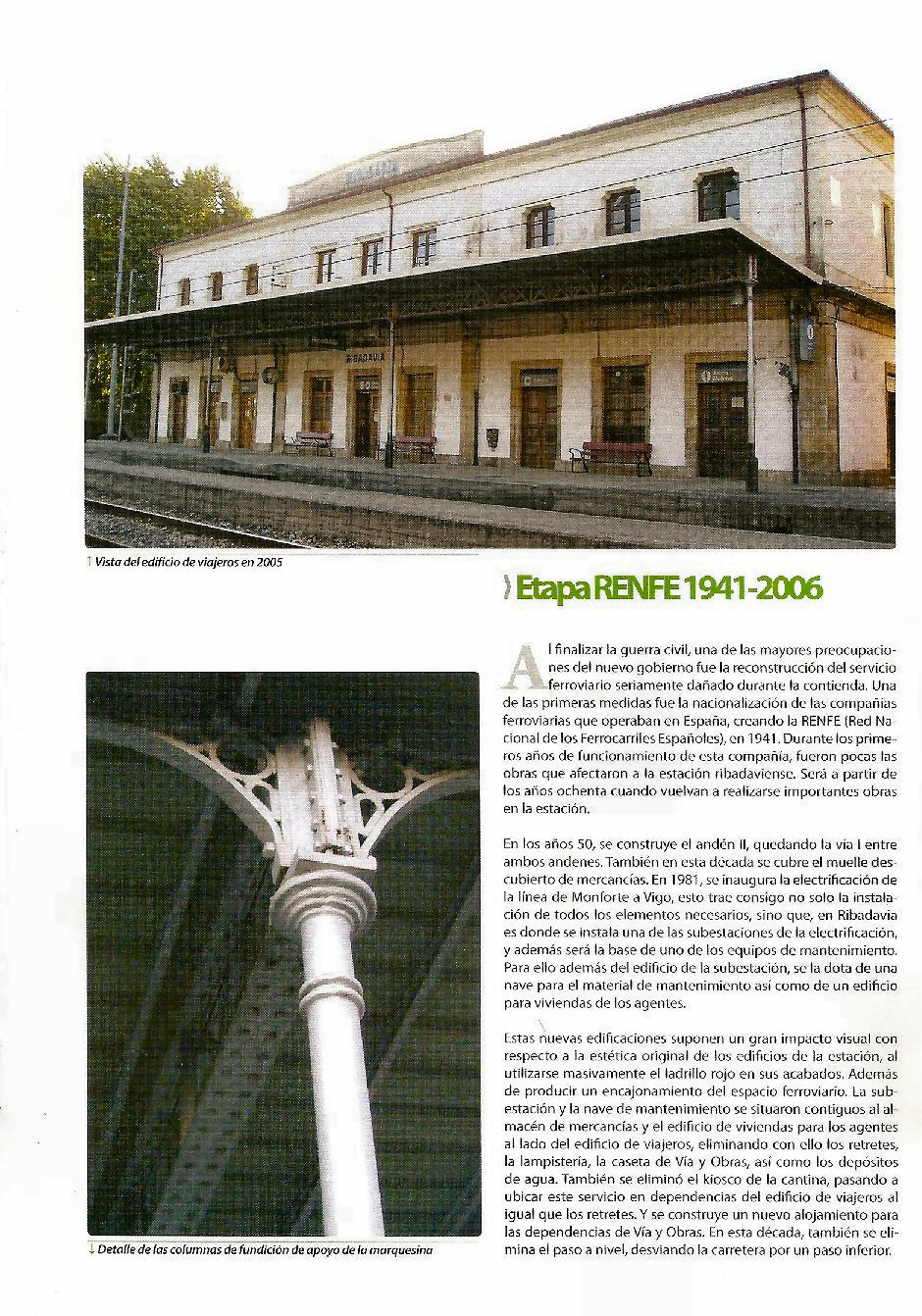 RIBADAVIA

↑ Vista del edificio de viajeros en 2005

Etapa RENFE 1941-2006

Al finalizar la guerra civil, una de las mayores preocupaciones del nuevo gobierno fue la reconstrucción del servicio ferroviario seriamente dañado durante la contienda. Una de las primeras medidas fue la nacionalización de las compañías ferroviarias que operaban en España, creando la RENFE (Red Nacional de los Ferrocarriles Españoles), en 1941. Durante los primeros años de funcionamiento de esta compañía, fueron pocas las obras que afectaron a la estación ribadaviense. Será a partir de los años ochenta cuando vuelvan a realizarse importantes obras en la estación.

En los años 50, se construye el andén II, quedando la vía I entre ambos andenes. También en esta década se cubre el muelle descubierto de mercancías. En 1981, se inaugura la electrificación de la línea de Monforte a Vigo, esto trae consigo no solo la instalación de todos los elementos necesarios, sino que, en Ribadavia es donde se instala una de las subestaciones de la electrificación, y además será la base de uno de los equipos de mantenimiento. Para ello además del edificio de la subestación, se la dota de una nave para el material de mantenimiento así como de un edificio para viviendas de los agentes.

Estas nuevas edificaciones suponen un gran impacto visual con respecto a la estética original de los edificios de la estación, al utilizarse masivamente el ladrillo rojo en sus acabados. Además de producir un encajonamiento del espacio ferroviario. La subestación y la nave de mantenimiento se situaron contiguos al almacén de mercancías y el edificio de viviendas para los agentes al lado del edificio de viajeros, eliminando con ello los retretes, la lampistería, la caseta de Vía y Obras, así como los depósitos de agua. También se eliminó el kiosco de la cantina, pasando a ubicar este servicio en dependencias del edificio de viajeros al igual que los retretes. Y se construye un nuevo alojamiento para las dependencias de Vía y Obras. En esta década, también se elimina el paso a nivel, desviando la carretera por un paso inferior.

↓ Detalle de las columnas de fundición de apoyo de la marquesina